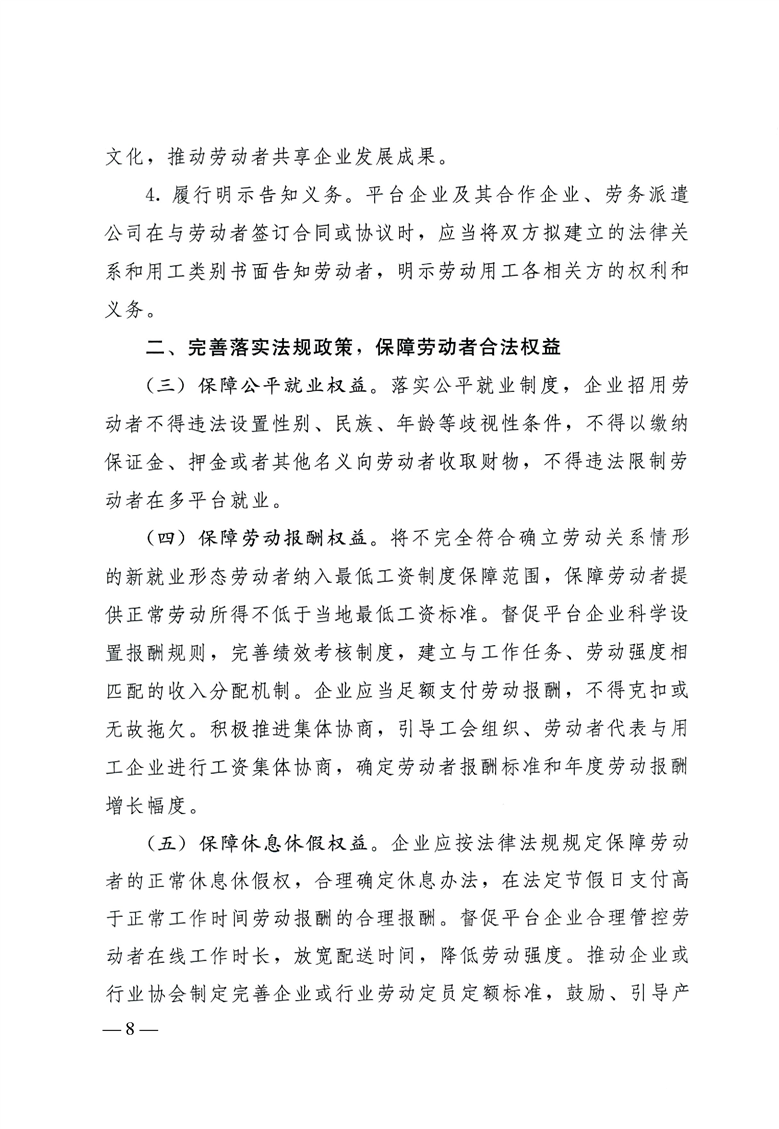 文化，推动劳动者共享企业发展成果。

4. 履行明示告知义务。平台企业及其合作企业、劳务派遣公司在与劳动者签订合同或协议时，应当将双方拟建立的法律关系和用工类别书面告知劳动者，明示劳动用工各相关方的权利和义务。

二、完善落实法规政策，保障劳动者合法权益

（三）保障公平就业权益。落实公平就业制度，企业招用劳动者不得违法设置性别、民族、年龄等歧视性条件，不得以缴纳保证金、押金或者其他名义向劳动者收取财物，不得违法限制劳动者在多平台就业。

（四）保障劳动报酬权益。将不完全符合确立劳动关系情形的新就业形态劳动者纳入最低工资制度保障范围，保障劳动者提供正常劳动所得不低于当地最低工资标准。督促平台企业科学设置报酬规则，完善绩效考核制度，建立与工作任务、劳动强度相匹配的收入分配机制。企业应当足额支付劳动报酬，不得克扣或无故拖欠。积极推进集体协商，引导工会组织、劳动者代表与用工企业进行工资集体协商，确定劳动者报酬标准和年度劳动报酬增长幅度。

（五）保障休息休假权益。企业应按法律法规规定保障劳动者的正常休息休假权，合理确定休息办法，在法定节假日支付高于正常工作时间劳动报酬的合理报酬。督促平台企业合理管控劳动者在线工作时长，放宽配送时间，降低劳动强度。推动企业或行业协会制定完善企业或行业劳动定员定额标准，鼓励、引导产

— 8 —